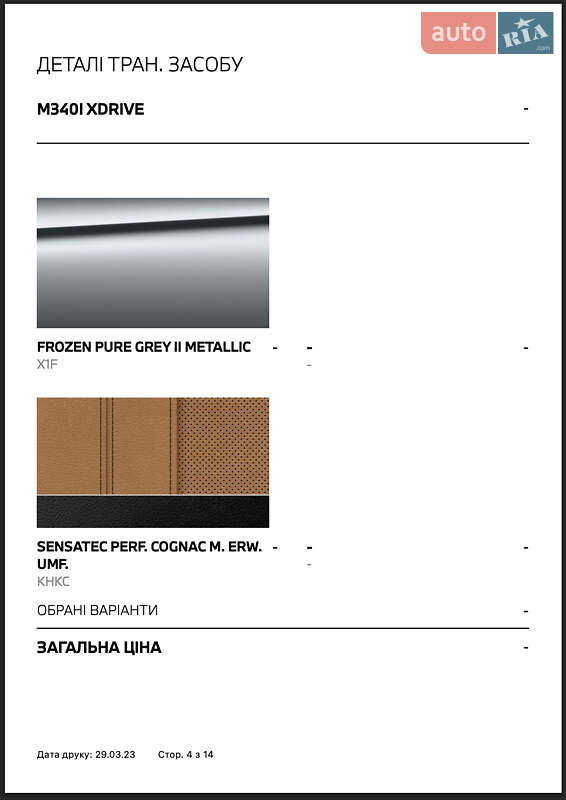 ДЕТАЛІ ТРАН. ЗАСОБУ

M340I XDRIVE -

FROZEN PURE GREY II METALLIC - - -
X1F -

SENSATEC PERF. COGNAC M. ERW. UMF. - - -
KHKC -

ОБРАНІ ВАРІАНТИ -

ЗАГАЛЬНА ЦІНА -

Дата друку: 29.03.23 Стор. 4 з 14

auto RIA